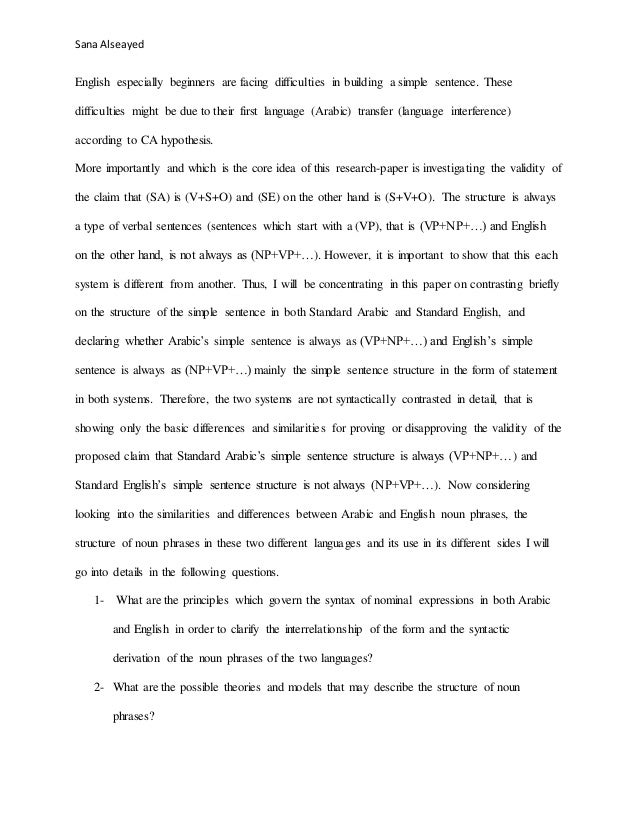 Sana Alseayed

English especially beginners are facing difficulties in building a simple sentence. These difficulties might be due to their first language (Arabic) transfer (language interference) according to CA hypothesis.

More importantly and which is the core idea of this research-paper is investigating the validity of the claim that (SA) is (V+S+O) and (SE) on the other hand is (S+V+O). The structure is always a type of verbal sentences (sentences which start with a (VP), that is (VP+NP+…) and English on the other hand, is not always as (NP+VP+…). However, it is important to show that this each system is different from another. Thus, I will be concentrating in this paper on contrasting briefly on the structure of the simple sentence in both Standard Arabic and Standard English, and declaring whether Arabic's simple sentence is always as (VP+NP+…) and English's simple sentence is always as (NP+VP+…) mainly the simple sentence structure in the form of statement in both systems. Therefore, the two systems are not syntactically contrasted in detail, that is showing only the basic differences and similarities for proving or disapproving the validity of the proposed claim that Standard Arabic's simple sentence structure is always (VP+NP+…) and Standard English's simple sentence structure is not always (NP+VP+…). Now considering looking into the similarities and differences between Arabic and English noun phrases, the structure of noun phrases in these two different languages and its use in its different sides I will go into details in the following questions.

1- What are the principles which govern the syntax of nominal expressions in both Arabic and English in order to clarify the interrelationship of the form and the syntactic derivation of the noun phrases of the two languages?

2- What are the possible theories and models that may describe the structure of noun phrases?